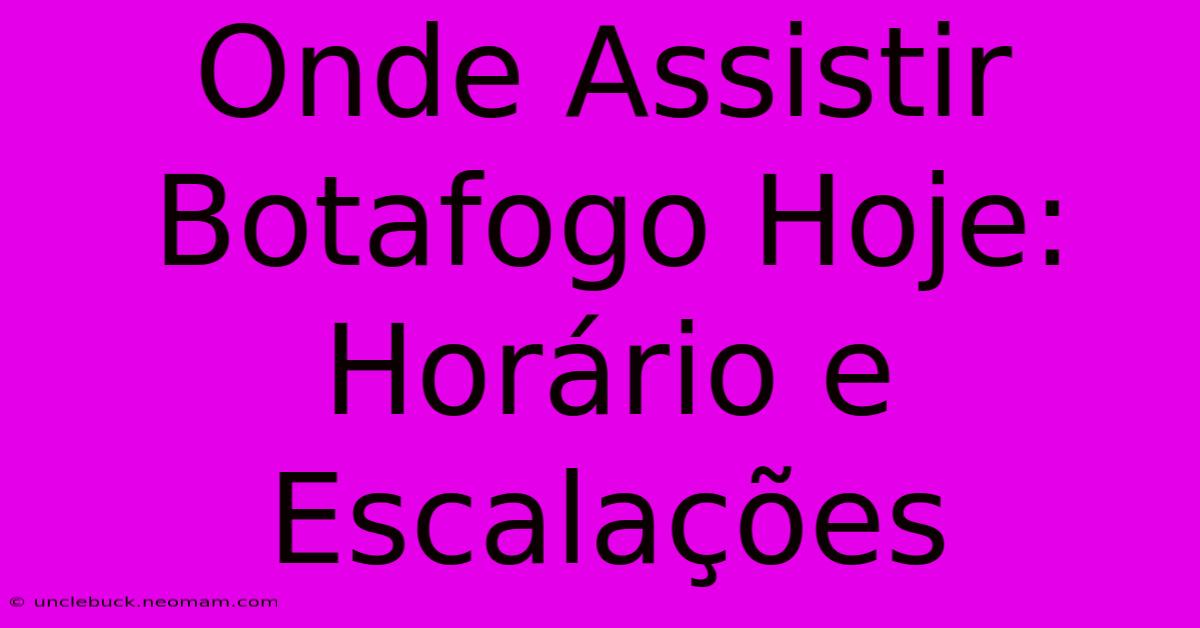 Onde Assistir Botafogo Hoje: Horário e Escalações

© unclebuck.neomam.com